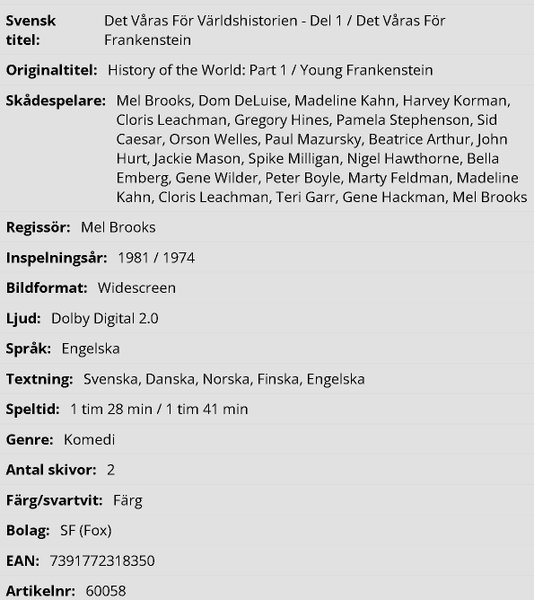 Svensk titel: Det Våras För Världshistorien - Del 1 / Det Våras För Frankenstein

Originaltitel: History of the World: Part 1 / Young Frankenstein

Skådespelare: Mel Brooks, Dom DeLuise, Madeline Kahn, Harvey Korman, Cloris Leachman, Gregory Hines, Pamela Stephenson, Sid Caesar, Orson Welles, Paul Mazursky, Beatrice Arthur, John Hurt, Jackie Mason, Spike Milligan, Nigel Hawthorne, Bella Emberg, Gene Wilder, Peter Boyle, Marty Feldman, Madeline Kahn, Cloris Leachman, Teri Garr, Gene Hackman, Mel Brooks

Regissör: Mel Brooks

Inspelningsår: 1981 / 1974

Bildformat: Widescreen

Ljud: Dolby Digital 2.0

Språk: Engelska

Textning: Svenska, Danska, Norska, Finska, Engelska

Speltid: 1 tim 28 min / 1 tim 41 min

Genre: Komedi

Antal skivor: 2

Färg/svartvit: Färg

Bolag: SF (Fox)

EAN: 7391772318350

Artikelnr: 60058